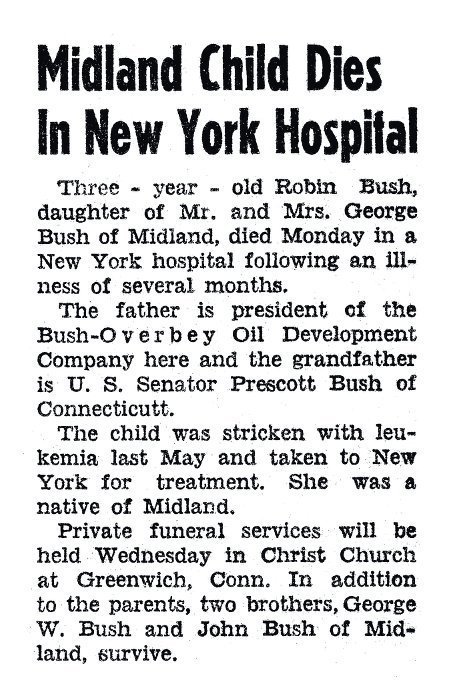 Midland Child Dies In New York Hospital

Three - year - old Robin Bush, daughter of Mr. and Mrs. George Bush of Midland, died Monday in a New York hospital following an illness of several months.

The father is president of the Bush-Overbey Oil Development Company here and the grandfather is U. S. Senator Prescott Bush of Connecticutt.

The child was stricken with leukemia last May and taken to New York for treatment. She was a native of Midland.

Private funeral services will be held Wednesday in Christ Church at Greenwich, Conn. In addition to the parents, two brothers, George W. Bush and John Bush of Midland, survive.